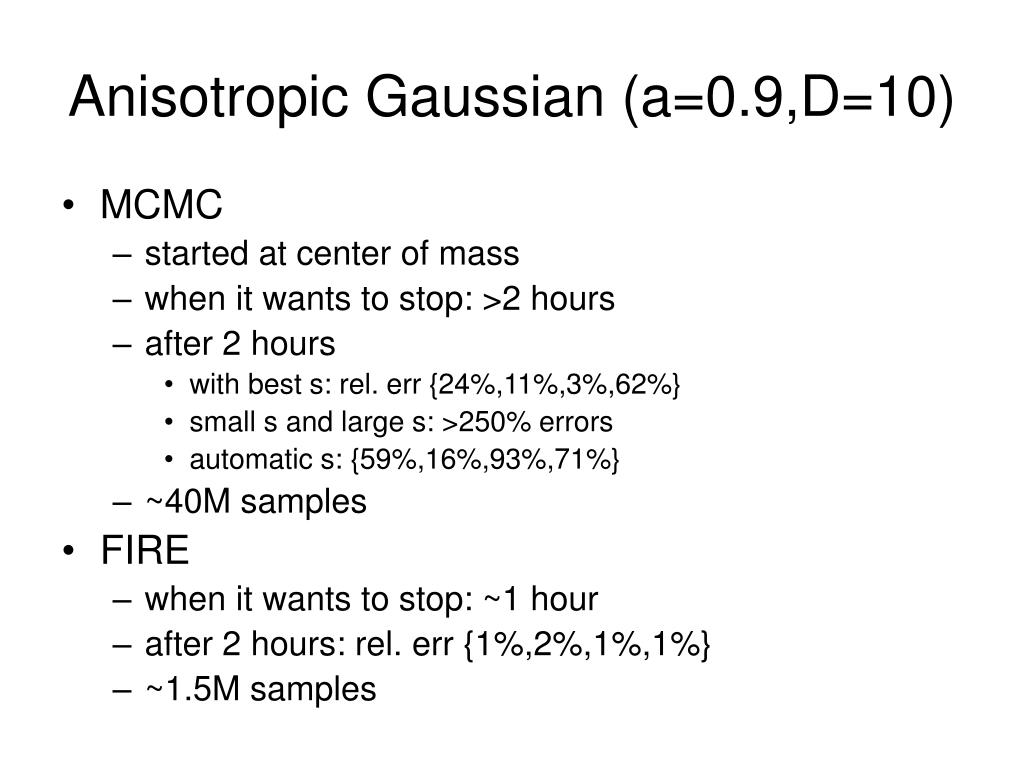 Anisotropic Gaussian (a=0.9,D=10)

• MCMC
– started at center of mass
– when it wants to stop: >2 hours
– after 2 hours
• with best s: rel. err {24%,11%,3%,62%}
• small s and large s: >250% errors
• automatic s: {59%,16%,93%,71%}
– ~40M samples
• FIRE
– when it wants to stop: ~1 hour
– after 2 hours: rel. err {1%,2%,1%,1%}
– ~1.5M samples